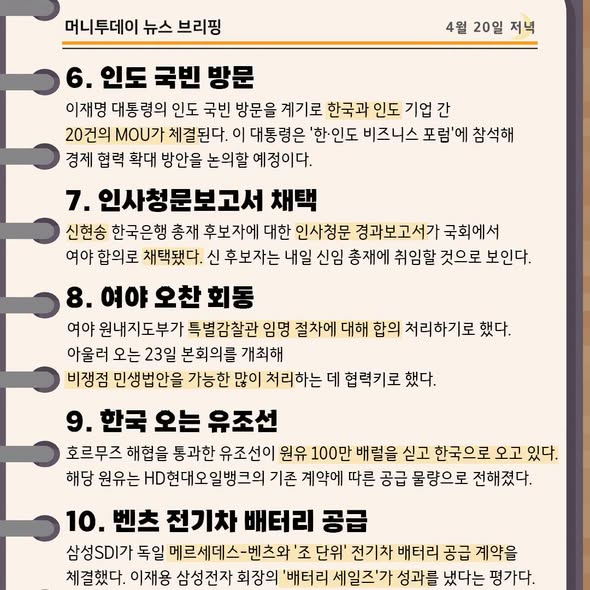 머니투데이 뉴스 브리핑

4월 20일 저녁

6. 인도 국빈 방문

이재명 대통령의 인도 국빈 방문을 계기로 한국과 인도 기업 간 20건의 MOU가 체결된다. 이 대통령은 '한·인도 비즈니스 포럼'에 참석해 경제 협력 확대 방안을 논의할 예정이다.

7. 인사청문보고서 채택

신현송 한국은행 총재 후보자에 대한 인사청문 경과보고서가 국회에서 여야 합의로 채택됐다. 신 후보자는 내일 신임 총재에 취임할 것으로 보인다.

8. 여야 오찬 회동

여야 원내지도부가 특별감찰관 임명 절차에 대해 합의 처리하기로 했다. 아울러 오는 23일 본회의를 개최해 비쟁점 민생법안을 가능한 많이 처리하는 데 협력키로 했다.

9. 한국 오는 유조선

호르무즈 해협을 통과한 유조선이 원유 100만 배럴을 싣고 한국으로 오고 있다. 해당 원유는 HD현대오일뱅크의 기존 계약에 따른 공급 물량으로 전해졌다.

10. 벤츠 전기차 배터리 공급

삼성SDI가 독일 메르세데스-벤츠와 '조 단위' 전기차 배터리 공급 계약을 체결했다. 이재용 삼성전자 회장의 '배터리 세일즈'가 성과를 냈다는 평가다.